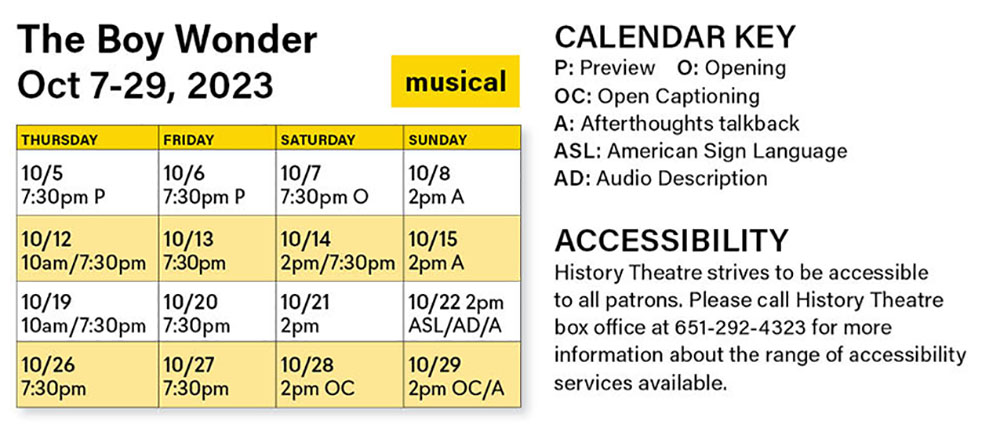 The Boy Wonder
Oct 7-29, 2023

musical

| THURSDAY | FRIDAY | SATURDAY | SUNDAY |
|---|---|---|---|
| 10/5 7:30pm P | 10/6 7:30pm P | 10/7 7:30pm O | 10/8 2pm A |
| 10/12 10am/7:30pm | 10/13 7:30pm | 10/14 2pm/7:30pm | 10/15 2pm A |
| 10/19 10am/7:30pm | 10/20 7:30pm | 10/21 2pm | 10/22 2pm ASL/AD/A |
| 10/26 7:30pm | 10/27 7:30pm | 10/28 2pm OC | 10/29 2pm OC/A |

CALENDAR KEY
P: Preview O: Opening
OC: Open Captioning
A: Afterthoughts talkback
ASL: American Sign Language
AD: Audio Description

ACCESSIBILITY
History Theatre strives to be accessible to all patrons. Please call History Theatre box office at 651-292-4323 for more information about the range of accessibility services available.